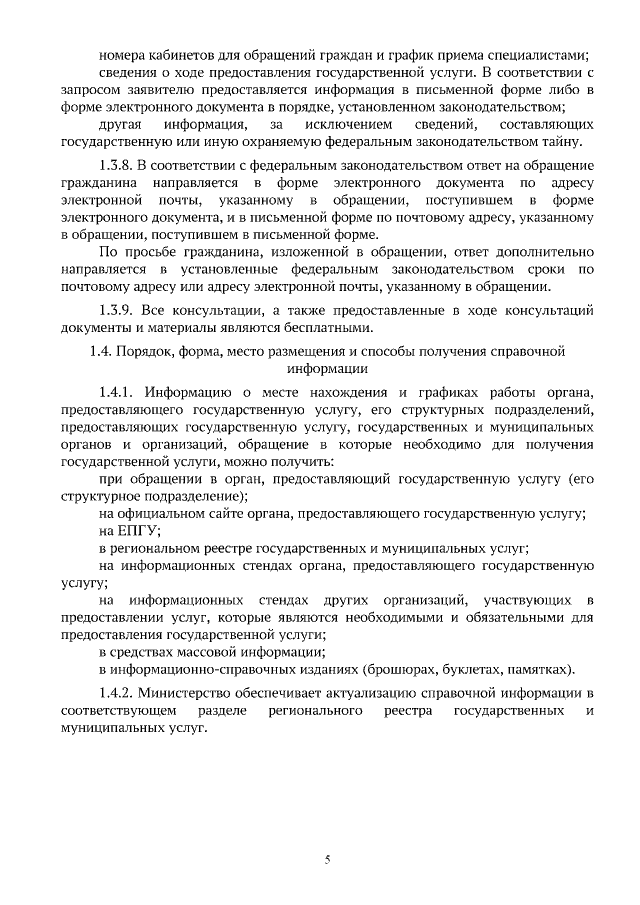 номера кабинетов для обращений граждан и график приема специалистами;
сведения о ходе предоставления государственной услуги. В соответствии с запросом заявителю предоставляется информация в письменной форме либо в форме электронного документа в порядке, установленном законодательством;
другая информация, за исключением сведений, составляющих государственную или иную охраняемую федеральным законодательством тайну.

1.3.8. В соответствии с федеральным законодательством ответ на обращение гражданина направляется в форме электронного документа по адресу электронной почты, указанному в обращении, поступившем в форме электронного документа, и в письменной форме по почтовому адресу, указанному в обращении, поступившем в письменной форме.
По просьбе гражданина, изложенной в обращении, ответ дополнительно направляется в установленные федеральным законодательством сроки по почтовому адресу или адресу электронной почты, указанному в обращении.

1.3.9. Все консультации, а также предоставленные в ходе консультаций документы и материалы являются бесплатными.

1.4. Порядок, форма, место размещения и способы получения справочной информации

1.4.1. Информацию о месте нахождения и графиках работы органа, предоставляющего государственную услугу, его структурных подразделений, предоставляющих государственную услугу, государственных и муниципальных органов и организаций, обращение в которые необходимо для получения государственной услуги, можно получить:
при обращении в орган, предоставляющий государственную услугу (его структурное подразделение);
на официальном сайте органа, предоставляющего государственную услугу;
на ЕПГУ;
в региональном реестре государственных и муниципальных услуг;
на информационных стендах органа, предоставляющего государственную услугу;
на информационных стендах других организаций, участвующих в предоставлении услуг, которые являются необходимыми и обязательными для предоставления государственной услуги;
в средствах массовой информации;
в информационно-справочных изданиях (брошюрах, буклетах, памятках).

1.4.2. Министерство обеспечивает актуализацию справочной информации в соответствующем разделе регионального реестра государственных и муниципальных услуг.

5